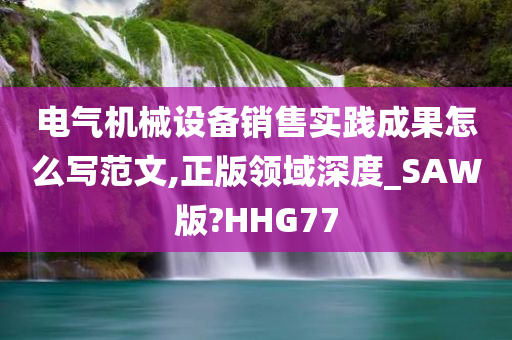 电气机械设备销售实践成果怎么写范文,正版领域深度_SAW版?HHG77